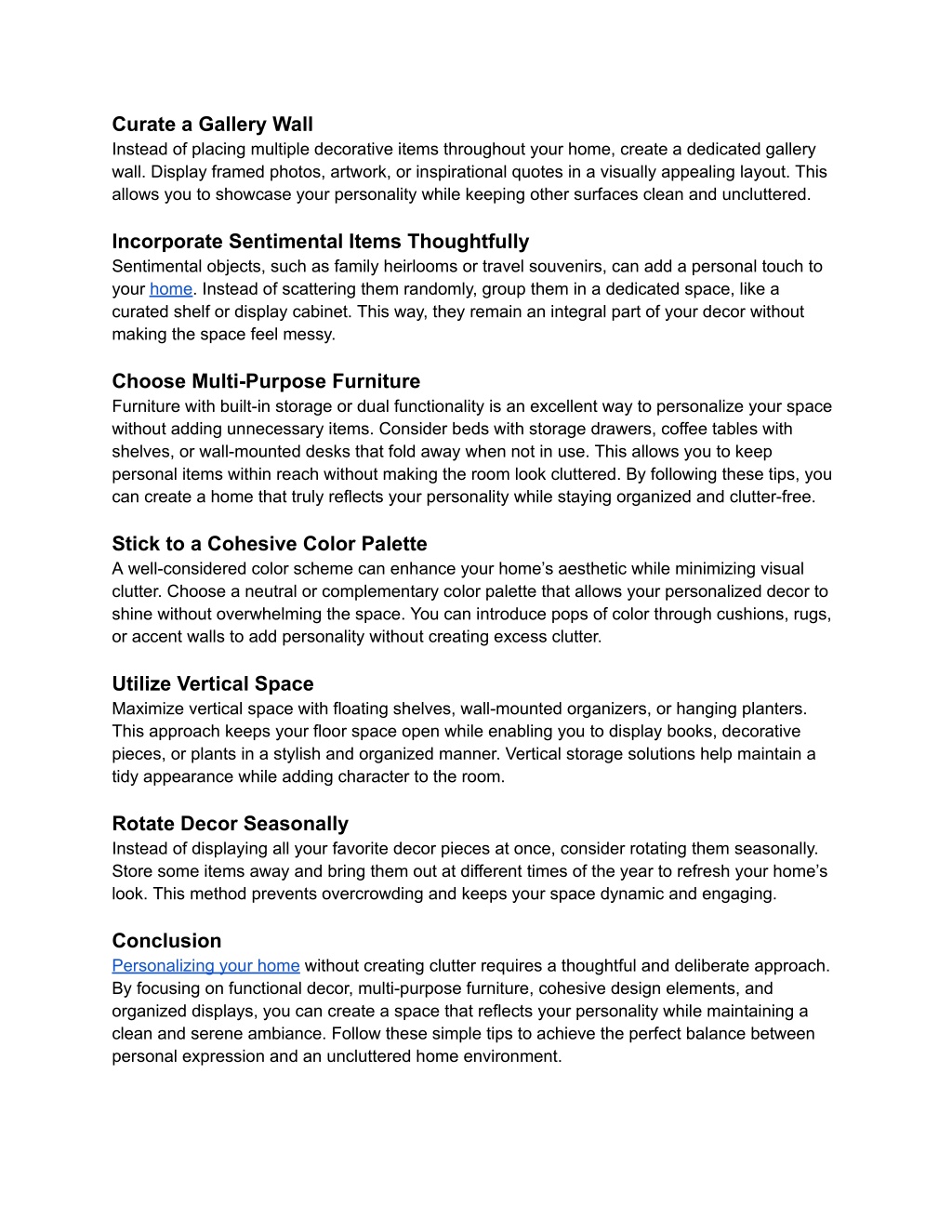 Curate a Gallery Wall
Instead of placing multiple decorative items throughout your home, create a dedicated gallery wall. Display framed photos, artwork, or inspirational quotes in a visually appealing layout. This allows you to showcase your personality while keeping other surfaces clean and uncluttered.

Incorporate Sentimental Items Thoughtfully
Sentimental objects, such as family heirlooms or travel souvenirs, can add a personal touch to your home. Instead of scattering them randomly, group them in a dedicated space, like a curated shelf or display cabinet. This way, they remain an integral part of your decor without making the space feel messy.

Choose Multi-Purpose Furniture
Furniture with built-in storage or dual functionality is an excellent way to personalize your space without adding unnecessary items. Consider beds with storage drawers, coffee tables with shelves, or wall-mounted desks that fold away when not in use. This allows you to keep personal items within reach without making the room look cluttered. By following these tips, you can create a home that truly reflects your personality while staying organized and clutter-free.

Stick to a Cohesive Color Palette
A well-considered color scheme can enhance your home’s aesthetic while minimizing visual clutter. Choose a neutral or complementary color palette that allows your personalized decor to shine without overwhelming the space. You can introduce pops of color through cushions, rugs, or accent walls to add personality without creating excess clutter.

Utilize Vertical Space
Maximize vertical space with floating shelves, wall-mounted organizers, or hanging planters. This approach keeps your floor space open while enabling you to display books, decorative pieces, or plants in a stylish and organized manner. Vertical storage solutions help maintain a tidy appearance while adding character to the room.

Rotate Decor Seasonally
Instead of displaying all your favorite decor pieces at once, consider rotating them seasonally. Store some items away and bring them out at different times of the year to refresh your home’s look. This method prevents overcrowding and keeps your space dynamic and engaging.

Conclusion
Personalizing your home without creating clutter requires a thoughtful and deliberate approach. By focusing on functional decor, multi-purpose furniture, cohesive design elements, and organized displays, you can create a space that reflects your personality while maintaining a clean and serene ambiance. Follow these simple tips to achieve the perfect balance between personal expression and an uncluttered home environment.